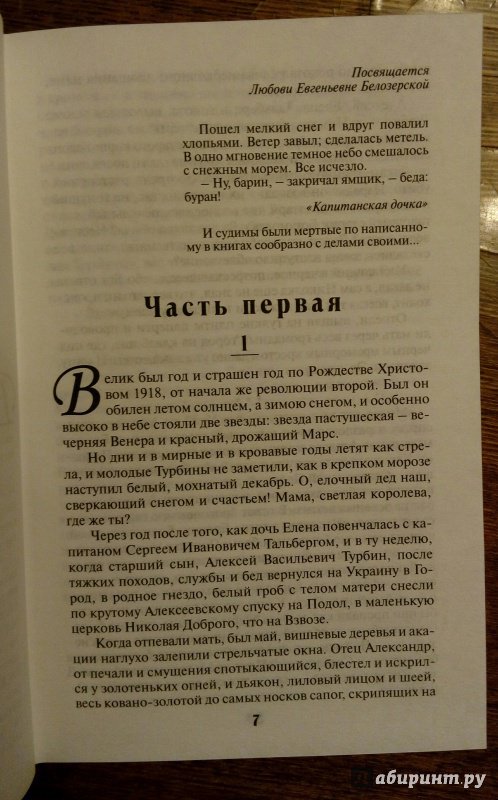 Посвящается
Любови Евгеньевне Белозерской

Пошел мелкий снег и вдруг повалил хлопьями. Ветер завыл; сделалась метель. В одно мгновение темное небо смешалось с снежным морем. Все исчезло.
— Ну, барин, — закричал ямщик, — беда: буран!

«Капитанская дочка»

И судимы были мертвые по написанному в книгах сообразно с делами своими...

Часть первая

1

Велик был год и страшен год по Рождестве Христовом 1918, от начала же революции второй. Был он обилен летом солнцем, а зимою снегом, и особенно высоко в небе стояли две звезды: звезда пастушеская — вечерняя Венера и красный, дрожащий Марс.

Но дни и в мирные и в кровавые годы летят как стрела, и молодые Турбины не заметили, как в крепком морозе наступил белый, мохнатый декабрь. О, елочный дед наш, сверкающий снегом и счастьем! Мама, светлая королева, где же ты?

Через год после того, как дочь Елена повенчалась с капитаном Сергеем Ивановичем Тальбергом, и в ту неделю, когда старший сын, Алексей Васильевич Турбин, после тяжких походов, службы и бед вернулся на Украину в Город, в родное гнездо, белый гроб с телом матери снесли по крутому Алексеевскому спуску на Подол, в маленькую церковь Николая Доброго, что на Взвозе.

Когда отпевали мать, был май, вишневые деревья и акации наглухо залепили стрельчатые окна. Отец Александр, от печали и смущения спотыкающийся, блестел и искрился у золотеньких огней, и дьякон, лиловый лицом и шеей, весь ковано-золотой до самых носков сапог, скрипящих на

7

абиринт.ру